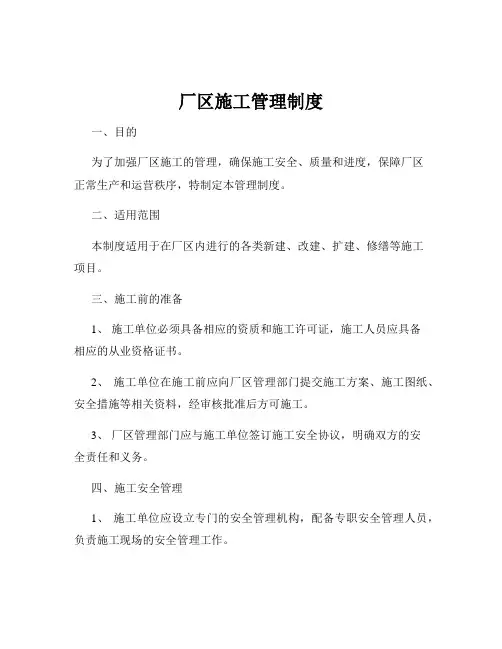 厂区施工管理制度

一、目的

为了加强厂区施工的管理，确保施工安全、质量和进度，保障厂区正常生产和运营秩序，特制定本管理制度。

二、适用范围

本制度适用于在厂区内进行的各类新建、改建、扩建、修缮等施工项目。

三、施工前的准备

1、 施工单位必须具备相应的资质和施工许可证，施工人员应具备相应的从业资格证书。

2、 施工单位在施工前应向厂区管理部门提交施工方案、施工图纸、安全措施等相关资料，经审核批准后方可施工。

3、 厂区管理部门应与施工单位签订施工安全协议，明确双方的安全责任和义务。

四、施工安全管理

1、 施工单位应设立专门的安全管理机构，配备专职安全管理人员，负责施工现场的安全管理工作。